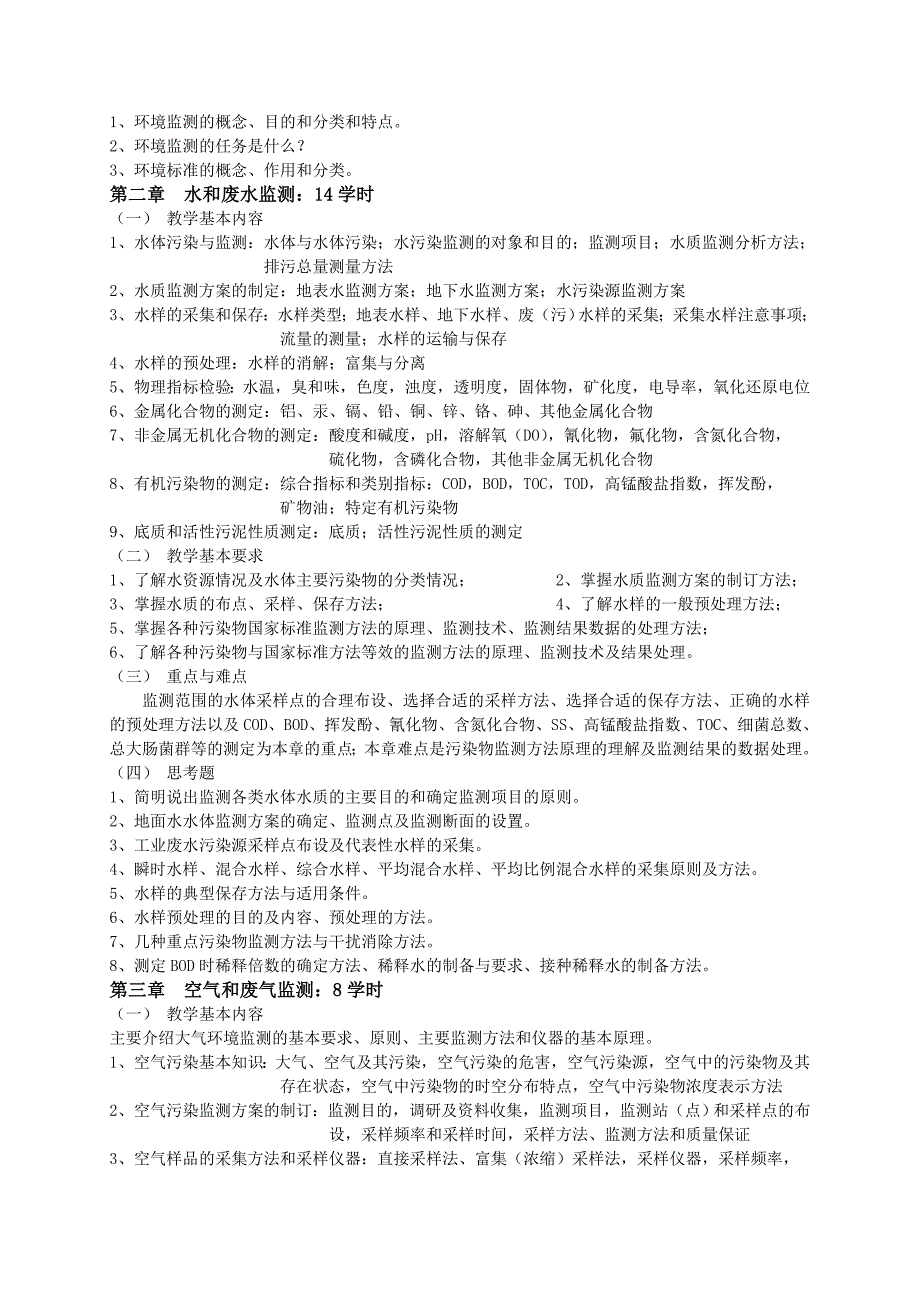 1、环境监测的概念、目的和分类和特点。
2、环境监测的任务是什么？
3、环境标准的概念、作用和分类。
第二章　水和废水监测：14 学时
（一）　教学基本内容
1、水体污染与监测：水体与水体污染；水污染监测的对象和目的；监测项目；水质监测分析方法；排污总量测量方法
2、水质监测方案的制定：地表水监测方案；地下水监测方案；水污染源监测方案
3、水样的采集和保存：水样类型；地表水样、地下水样、废（污）水样的采集；采集水样注意事项；流量的测量；水样的运输与保存
4、水样的预处理：水样的消解；富集与分离
5、物理指标检验：水温，臭和味，色度，浊度，透明度，固体物，矿化度，电导率，氧化还原电位
6、金属化合物的测定：铝、汞、镉、铅、铜、锌、铬、砷、其他金属化合物
7、非金属无机化合物的测定：酸度和碱度，pH，溶解氧（DO），氰化物，氟化物，含氮化合物，硫化物，含磷化合物，其他非金属无机化合物
8、有机污染物的测定：综合指标和类别指标：COD，BOD，TOC，TOD，高锰酸盐指数，挥发酚，矿物油；特定有机污染物
9、底质和活性污泥性质测定：底质；活性污泥性质的测定
（二）　教学基本要求
1、了解水资源情况及水体主要污染物的分类情况；
2、掌握水质监测方案的制订方法；
3、掌握水质的布点、采样、保存方法；
4、了解水样的一般预处理方法；
5、掌握各种污染物国家标准监测方法的原理、监测技术、监测结果数据的处理方法；
6、了解各种污染物与国家标准方法等效的监测方法的原理、监测技术及结果处理。
（三）　重点与难点
监测范围的水体采样点的合理布设、选择合适的采样方法、选择合适的保存方法、正确的水样的预处理方法以及 COD、BOD、挥发酚、氰化物、含氮化合物、SS、高锰酸盐指数、TOC、细菌总数、总大肠菌群等的测定为本章的重点；本章难点是污染物监测方法原理的理解及监测结果的数据处理。
（四）　思考题
1、简明说出监测各类水体水质的主要目的和确定监测项目的原则。
2、地面水水体监测方案的确定、监测点及监测断面的设置。
3、工业废水污染源采样点布设及代表性水样的采集。
4、瞬时水样、混合水样、综合水样、平均混合水样、平均比例混合水样的采集原则及方法。
5、水样的典型保存方法与适用条件。
6、水样预处理的目的及内容、预处理的方法。
7、几种重点污染物监测方法与干扰消除方法。
8、测定 BOD 时稀释倍数的确定方法、稀释水的制备与要求、接种稀释水的制备方法。
第三章　空气和废气监测：8 学时
（一）　教学基本内容
主要介绍大气环境监测的基本要求、原则、主要监测方法和仪器的基本原理。
1、空气污染基本知识：大气、空气及其污染，空气污染的危害，空气污染源，空气中的污染物及其存在状态，空气中污染物的时空分布特点，空气中污染物浓度表示方法
2、空气污染监测方案的制订：监测目的，调研及资料收集，监测项目，监测站（点）和采样点的布设，采样频率和采样时间，采样方法、监测方法和质量保证
3、空气样品的采集方法和采样仪器：直接采样法、富集（浓缩）采样法，采样仪器，采样频率，